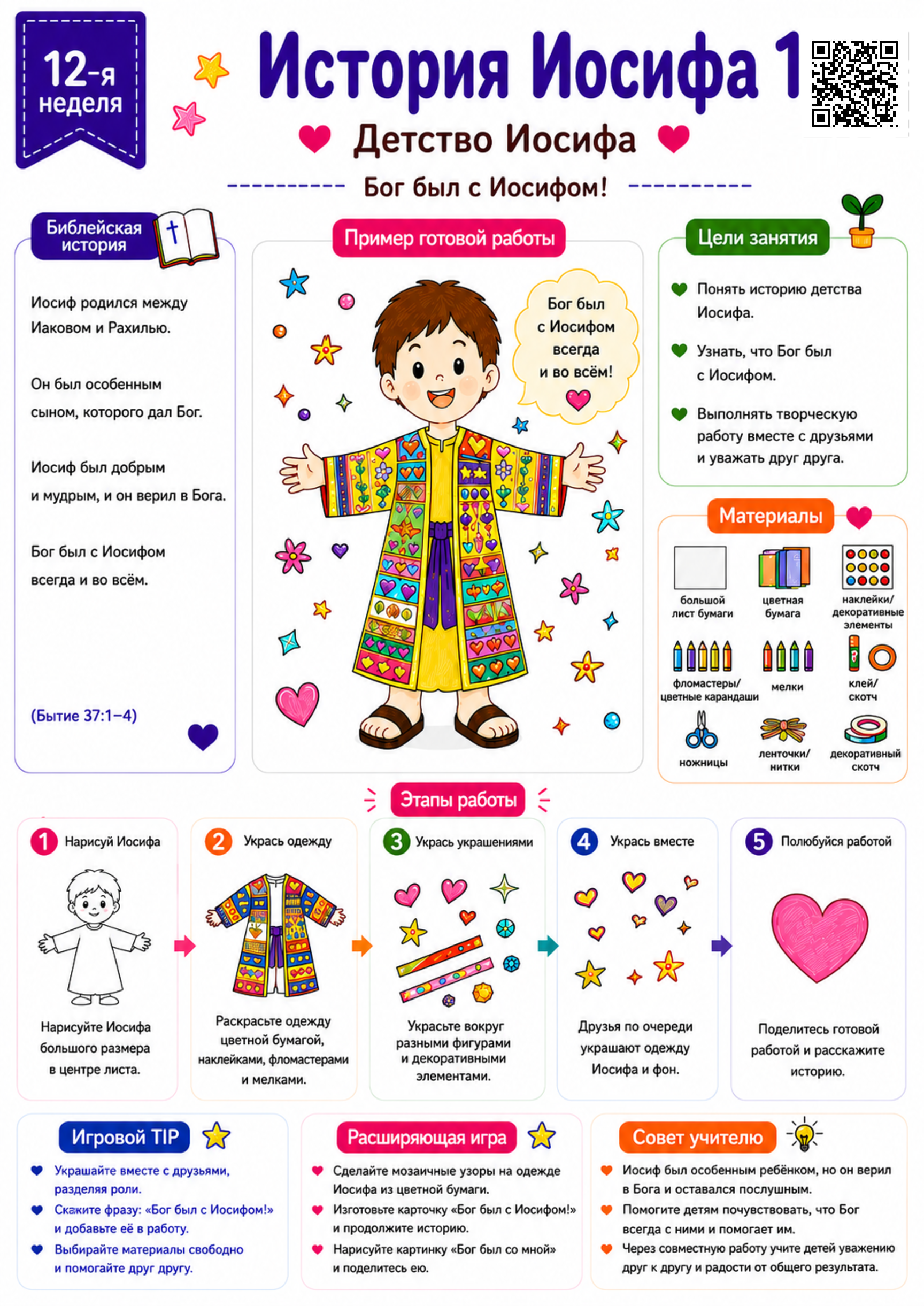 12-я неделя

История Иосифа 1

Детство Иосифа

Бог был с Иосифом!

Библейская история

Иосиф родился между Иаковом и Рахилью.

Он был особенным сыном, которого дал Бог.

Иосиф был добрым и мудрым, и он верил в Бога.

Бог был с Иосифом всегда и во всём.

(Бытие 37:1–4)

Пример готовой работы

Бог был с Иосифом всегда и во всём!

Цели занятия

Понять историю детства Иосифа.

Узнать, что Бог был с Иосифом.

Выполнять творческую работу вместе с друзьями и уважать друг друга.

Материалы

большой лист бумаги

цветная бумага

наклейки/ декоративные элементы

фломастеры/ цветные карандаши

мелки

клей/ скотч

ножницы

ленточки/ нитки

декоративный скотч

Этапы работы

1 Нарисуй Иосифа

Нарисуйте Иосифа большого размера в центре листа.

2 Укрась одежду

Раскрасьте одежду цветной бумагой, наклейками, фломастерами и мелками.

3 Укрась украшениями

Украсьте вокруг разными фигурами и декоративными элементами.

4 Укрась вместе

Друзья по очереди украшают одежду Иосифа и фон.

5 Полюбуйся работой

Поделитесь готовой работой и расскажите историю.

Игровой TIP

Украшайте вместе с друзьями, разделяя роли.

Скажите фразу: «Бог был с Иосифом!» и добавьте её в работу.

Выбирайте материалы свободно и помогайте друг другу.

Расширяющая игра

Сделайте мозаичные узоры на одежде Иосифа из цветной бумаги.

Изготовьте карточку «Бог был с Иосифом!» и продолжите историю.

Нарисуйте картинку «Бог был со мной» и поделитесь ею.

Совет учителю

Иосиф был особенным ребёнком, но он верил в Бога и оставался послушным.

Помогите детям почувствовать, что Бог всегда с ними и помогает им.

Через совместную работу учите детей уважению друг к другу и радости от общего результата.